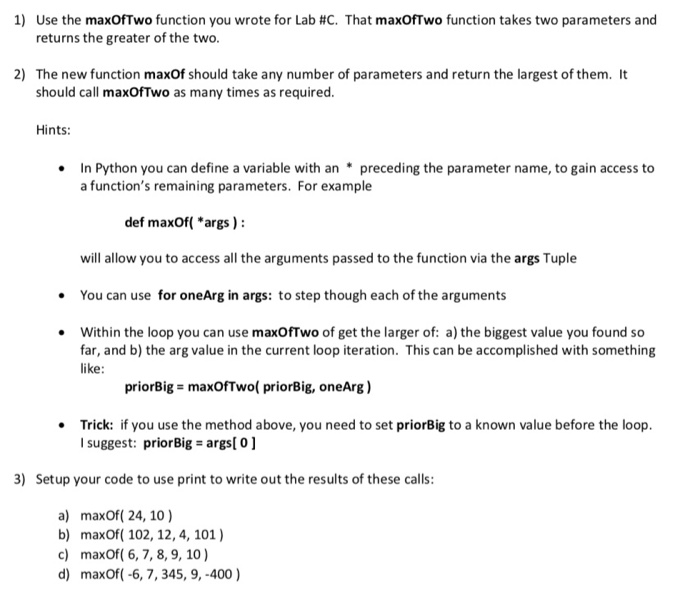 1) Use the maxOfTwo function you wrote for Lab #C. That maxOfTwo function takes two parameters and returns the greater of the two.

2) The new function maxOf should take any number of parameters and return the largest of them. It should call maxOfTwo as many times as required.

Hints:

• In Python you can define a variable with an * preceding the parameter name, to gain access to a function's remaining parameters. For example

def maxOf( *args ) :

will allow you to access all the arguments passed to the function via the args Tuple

• You can use for oneArg in args: to step though each of the arguments

• Within the loop you can use maxOfTwo of get the larger of: a) the biggest value you found so far, and b) the arg value in the current loop iteration. This can be accomplished with something like:

priorBig = maxOfTwo( priorBig, oneArg )

• Trick: if you use the method above, you need to set priorBig to a known value before the loop. I suggest: priorBig = args[ 0 ]

3) Setup your code to use print to write out the results of these calls:

a) maxOf( 24, 10 )
b) maxOf( 102, 12, 4, 101 )
c) maxOf( 6, 7, 8, 9, 10 )
d) maxOf( -6, 7, 345, 9, -400 )